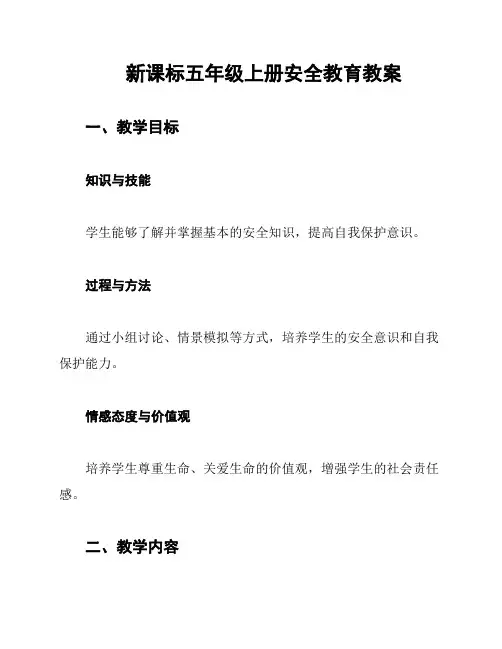 新课标五年级上册安全教育教案

一、教学目标

知识与技能

学生能够了解并掌握基本的安全知识，提高自我保护意识。

过程与方法

通过小组讨论、情景模拟等方式，培养学生的安全意识和自我保护能力。

情感态度与价值观

培养学生尊重生命、关爱生命的价值观，增强学生的社会责任感。

二、教学内容